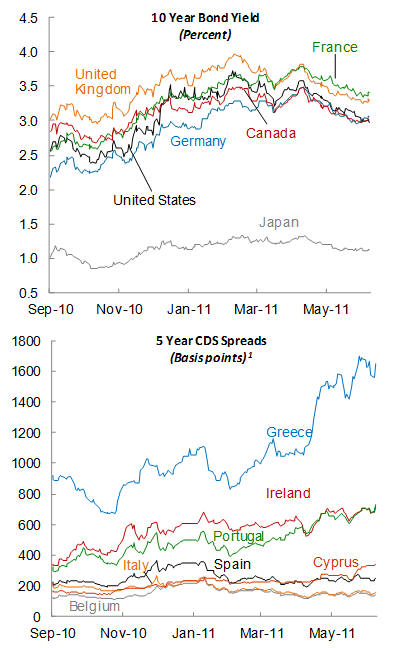 10 Year Bond Yield
(Percent)

4.5
4.0
3.5
3.0
2.5
2.0
1.5
1.0
0.5

United Kingdom
France
Canada
Germany
United States
Japan

Sep-10 Nov-10 Jan-11 Mar-11 May-11

5 Year CDS Spreads
(Basis points)$^1$

1800
1600
1400
1200
1000
800
600
400
200
0

Greece
Ireland
Portugal
Italy
Spain
Cyprus
Belgium

Sep-10 Nov-10 Jan-11 Mar-11 May-11